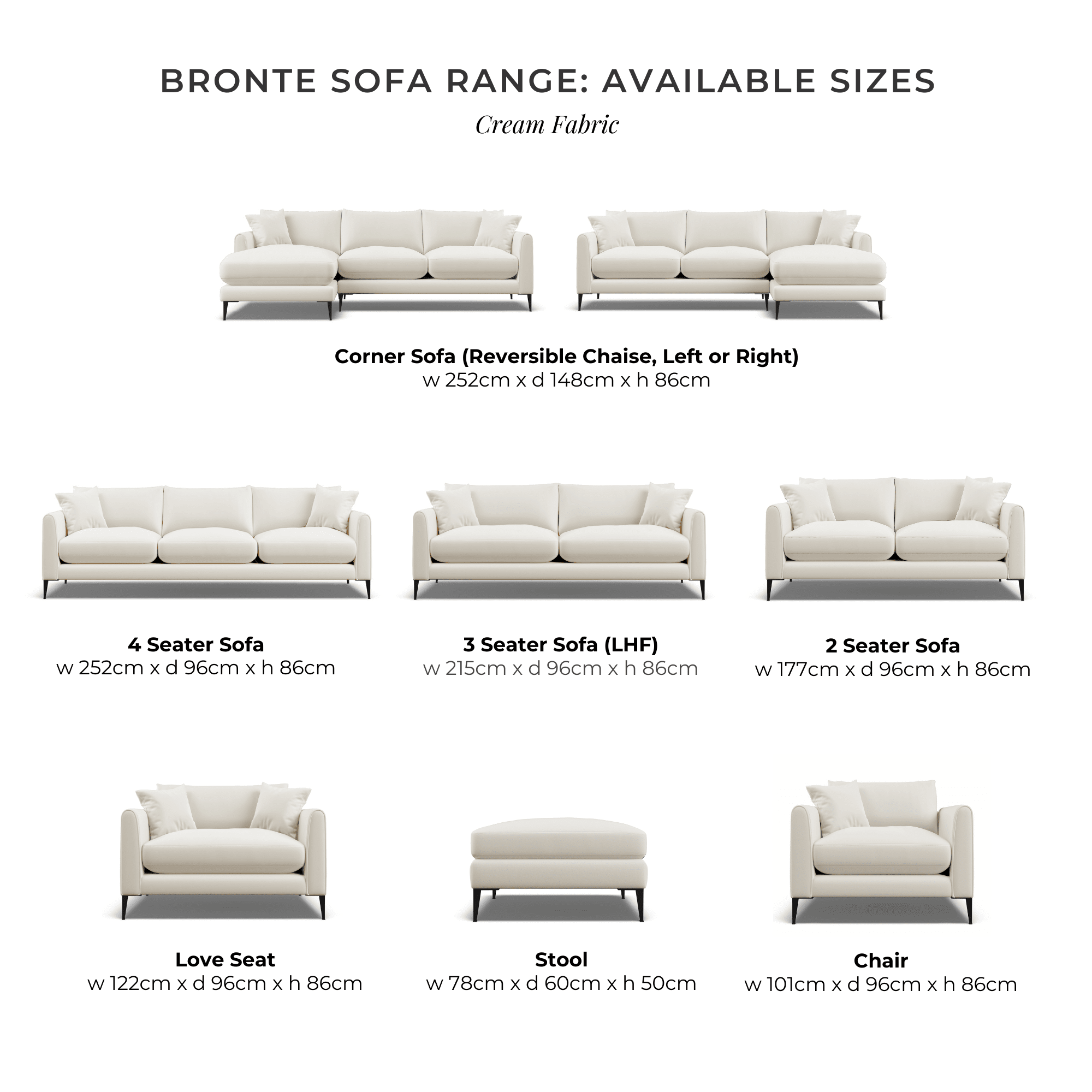 BRONTE SOFA RANGE: AVAILABLE SIZES

Cream Fabric

Corner Sofa (Reversible Chaise, Left or Right)
w 252cm x d 148cm x h 86cm

4 Seater Sofa
w 252cm x d 96cm x h 86cm

3 Seater Sofa (LHF)
w 215cm x d 96cm x h 86cm

2 Seater Sofa
w 177cm x d 96cm x h 86cm

Love Seat
w 122cm x d 96cm x h 86cm

Stool
w 78cm x d 60cm x h 50cm

Chair
w 101cm x d 96cm x h 86cm